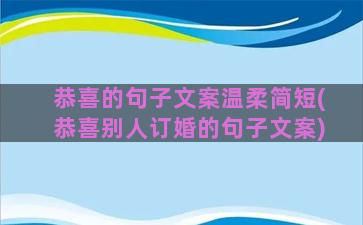 恭喜的句子文案温柔简短(恭喜别人订婚的句子文案)